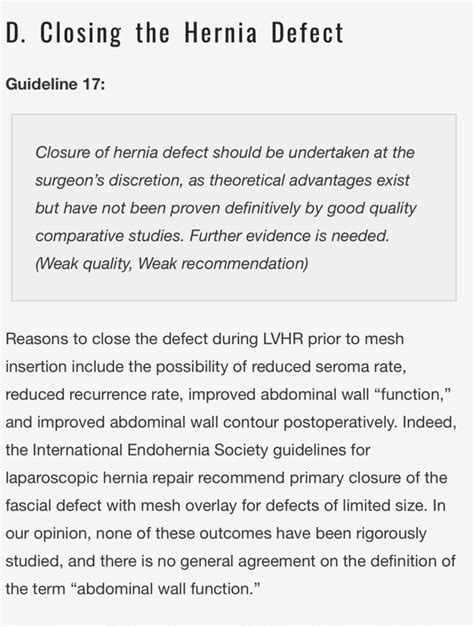 D. Closing the Hernia Defect

Guideline 17:

Closure of hernia defect should be undertaken at the surgeon's discretion, as theoretical advantages exist but have not been proven definitively by good quality comparative studies. Further evidence is needed. (Weak quality, Weak recommendation)

Reasons to close the defect during LVHR prior to mesh insertion include the possibility of reduced seroma rate, reduced recurrence rate, improved abdominal wall "function," and improved abdominal wall contour postoperatively. Indeed, the International Endohernia Society guidelines for laparoscopic hernia repair recommend primary closure of the fascial defect with mesh overlay for defects of limited size. In our opinion, none of these outcomes have been rigorously studied, and there is no general agreement on the definition of the term "abdominal wall function."